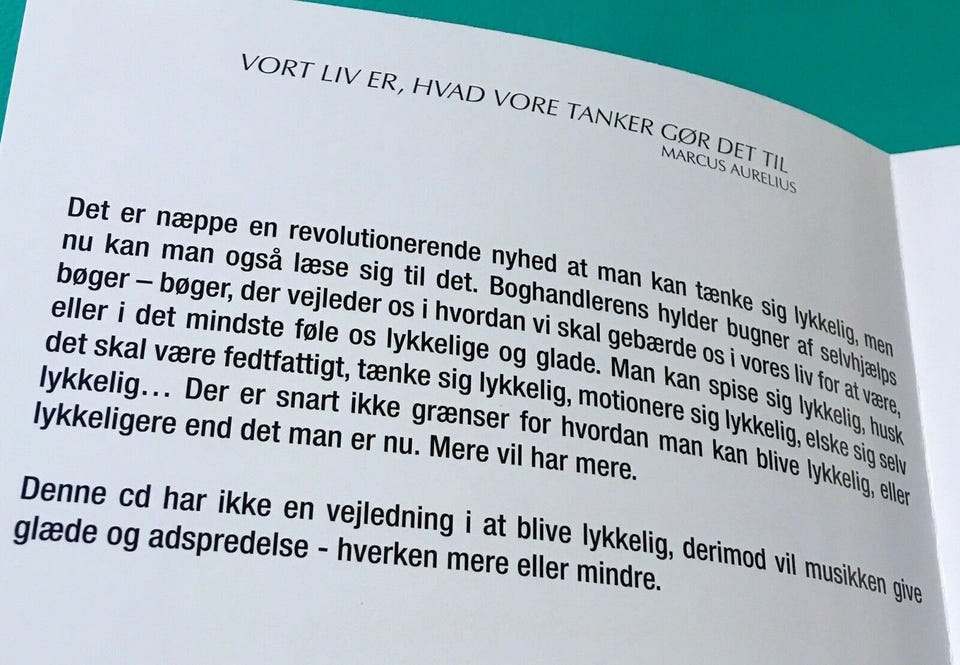 VORT LIV ER, HVAD VORE TANKER GØR DET TIL
MARCUS AURELIUS

Det er næppe en revolutionerende nyhed at man kan tænke sig lykkelig, men nu kan man også læse sig til det. Boghandlerens hylder bugner af selvhjælps bøger – bøger, der vejleder os i hvordan vi skal gebærde os i vores liv for at være, eller i det mindste føle os lykkelige og glade. Man kan spise sig lykkelig, husk det skal være fedtfattigt, tænke sig lykkelig, motionere sig lykkelig, elske sig selv lykkelig… Der er snart ikke grænser for hvordan man kan blive lykkelig, eller lykkeligere end det man er nu. Mere vil har mere.

Denne cd har ikke en vejledning i at blive lykkelig, derimod vil musikken give glæde og adspredelse - hverken mere eller mindre.